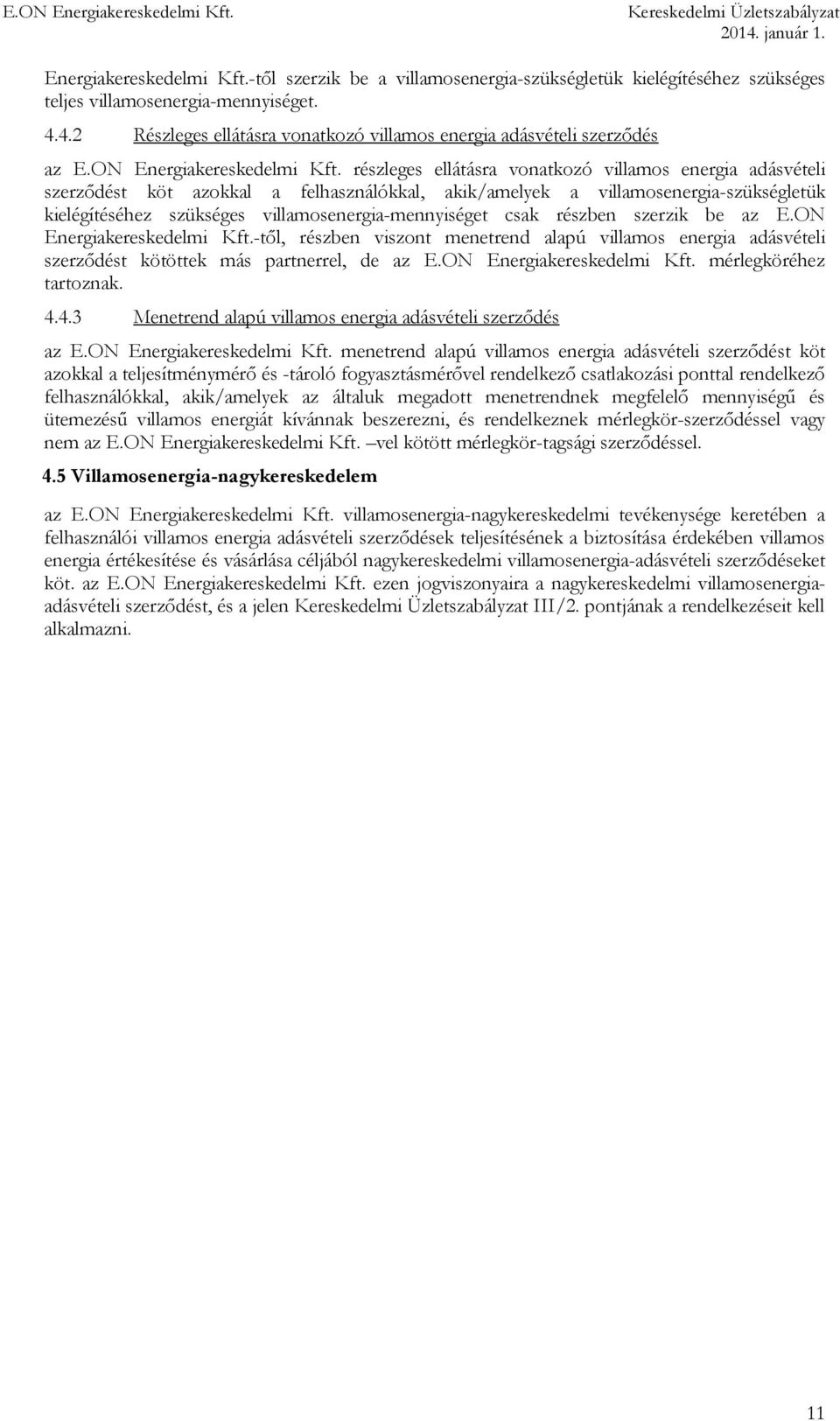 E.ON Energiakereskedelmi Kft.

Kereskedelmi Üzletszabályzat
2014. január 1.

Energiakereskedelmi Kft.-től szerzik be a villamosenergia-szükségletük kielégítéséhez szükséges teljes villamosenergia-mennyiséget.

4.4.2 Részleges ellátásra vonatkozó villamos energia adásvételi szerződés

az E.ON Energiakereskedelmi Kft. részleges ellátásra vonatkozó villamos energia adásvételi szerződést köt azokkal a felhasználókkal, akik/amelyek a villamosenergia-szükségletük kielégítéséhez szükséges villamosenergia-mennyiséget csak részben szerzik be az E.ON Energiakereskedelmi Kft.-től, részben viszont menetrend alapú villamos energia adásvételi szerződést kötöttek más partnerrel, de az E.ON Energiakereskedelmi Kft. mérlegköréhez tartoznak.

4.4.3 Menetrend alapú villamos energia adásvételi szerződés

az E.ON Energiakereskedelmi Kft. menetrend alapú villamos energia adásvételi szerződést köt azokkal a teljesítménymérő és -tároló fogyasztásmérővel rendelkező csatlakozási ponttal rendelkező felhasználókkal, akik/amelyek az általuk megadott menetrendnek megfelelő mennyiségű és ütemezésű villamos energiát kívánnak beszerezni, és rendelkeznek mérlegkör-szerződéssel vagy nem az E.ON Energiakereskedelmi Kft. –vel kötött mérlegkör-tagsági szerződéssel.

4.5 Villamosenergia-nagykereskedelem

az E.ON Energiakereskedelmi Kft. villamosenergia-nagykereskedelmi tevékenysége keretében a felhasználói villamos energia adásvételi szerződések teljesítésének a biztosítása érdekében villamos energia értékesítése és vásárlása céljából nagykereskedelmi villamosenergia-adásvételi szerződéseket köt. az E.ON Energiakereskedelmi Kft. ezen jogviszonyaira a nagykereskedelmi villamosenergia-adásvételi szerződést, és a jelen Kereskedelmi Üzletszabályzat III/2. pontjának a rendelkezéseit kell alkalmazni.

11